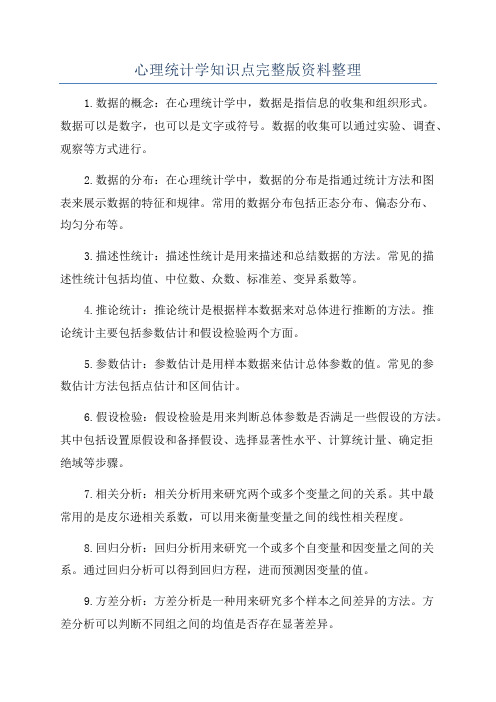 心理统计学知识点完整版资料整理

1.数据的概念：在心理统计学中，数据是指信息的收集和组织形式。数据可以是数字，也可以是文字或符号。数据的收集可以通过实验、调查、观察等方式进行。

2.数据的分布：在心理统计学中，数据的分布是指通过统计方法和图表来展示数据的特征和规律。常用的数据分布包括正态分布、偏态分布、均匀分布等。

3.描述性统计：描述性统计是用来描述和总结数据的方法。常见的描述性统计包括均值、中位数、众数、标准差、变异系数等。

4.推论统计：推论统计是根据样本数据来对总体进行推断的方法。推论统计主要包括参数估计和假设检验两个方面。

5.参数估计：参数估计是用样本数据来估计总体参数的值。常见的参数估计方法包括点估计和区间估计。

6.假设检验：假设检验是用来判断总体参数是否满足一些假设的方法。其中包括设置原假设和备择假设、选择显著性水平、计算统计量、确定拒绝域等步骤。

7.相关分析：相关分析用来研究两个或多个变量之间的关系。其中最常用的是皮尔逊相关系数，可以用来衡量变量之间的线性相关程度。

8.回归分析：回归分析用来研究一个或多个自变量和因变量之间的关系。通过回归分析可以得到回归方程，进而预测因变量的值。

9.方差分析：方差分析是一种用来研究多个样本之间差异的方法。方差分析可以判断不同组之间的均值是否存在显著差异。